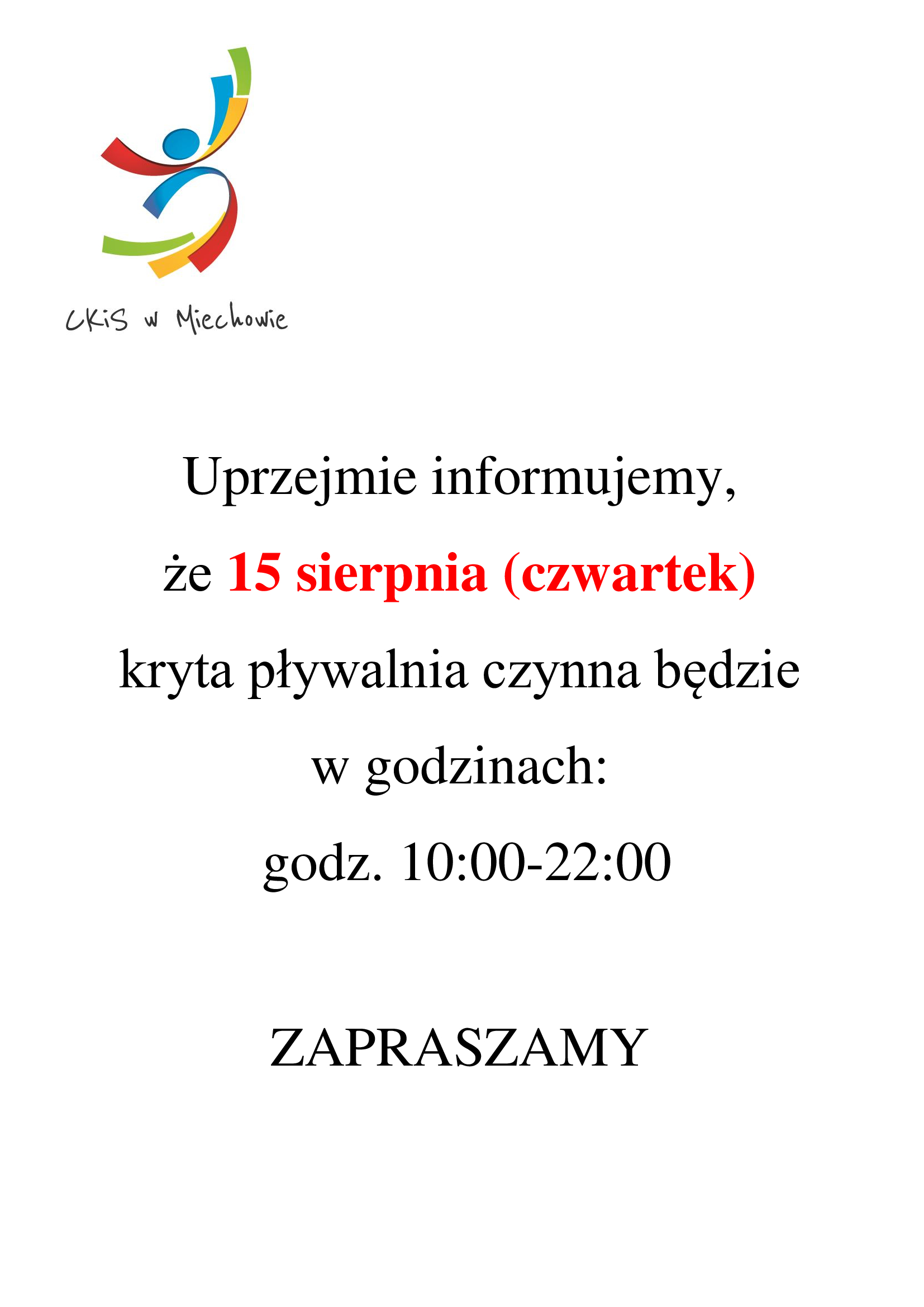 CKiS w Miechowie

Uprzejmie informujemy,

że 15 sierpnia (czwartek)

kryta pływalnia czynna będzie

w godzinach:

godz. 10:00-22:00

ZAPRASZAMY